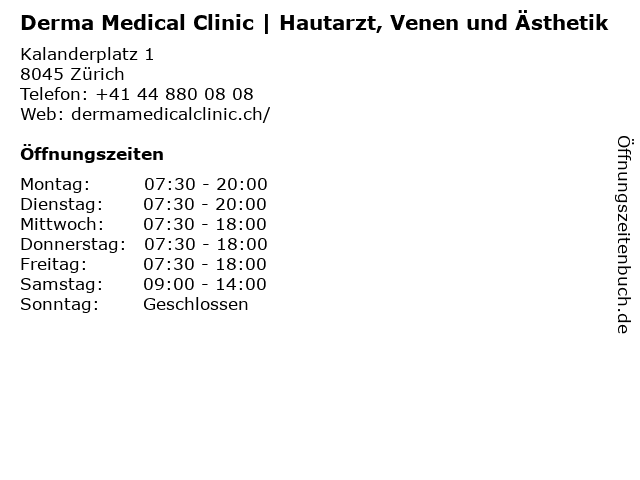 Derma Medical Clinic | Hautarzt, Venen und Ästhetik

Kalanderplatz 1
8045 Zürich
Telefon: +41 44 880 08 08
Web: dermamedicalclinic.ch/

Öffnungszeiten

Montag: 07:30 - 20:00
Dienstag: 07:30 - 20:00
Mittwoch: 07:30 - 18:00
Donnerstag: 07:30 - 18:00
Freitag: 07:30 - 18:00
Samstag: 09:00 - 14:00
Sonntag: Geschlossen

Öffnungszeitenbuch.de